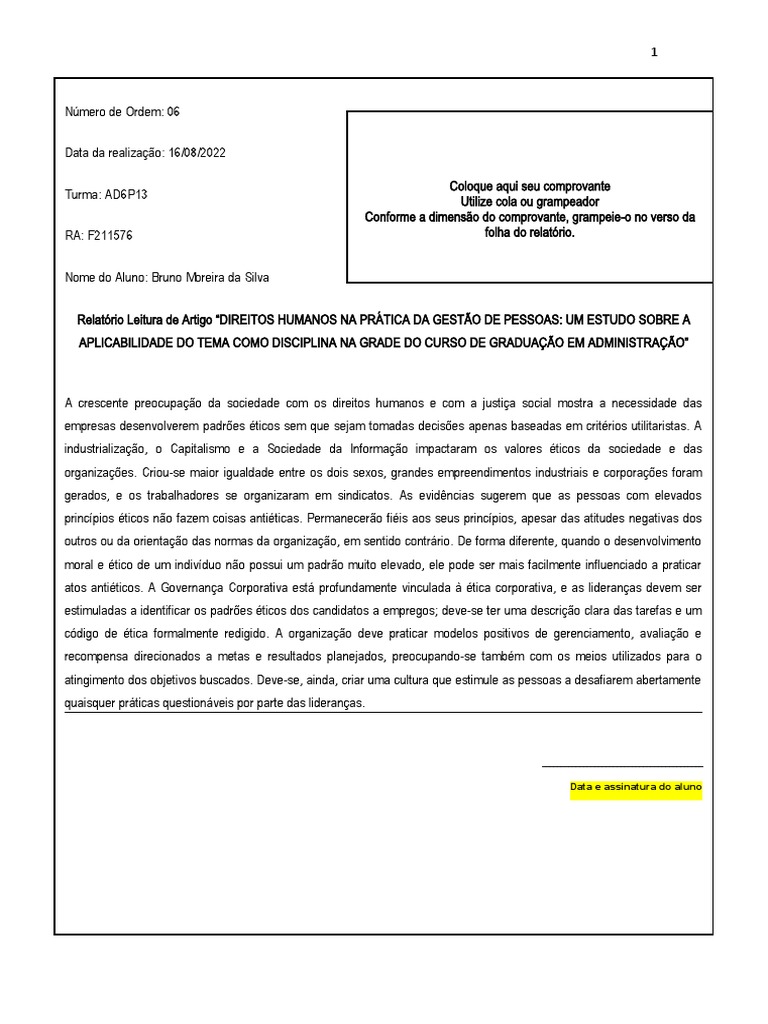 1

Número de Ordem: 06

Data da realização: 16/08/2022

Turma: AD6P13

RA: F211576

Nome do Aluno: Bruno Moreira da Silva

Coloque aqui seu comprovante
Utilize cola ou grampeador
Conforme a dimensão do comprovante, grampeie-o no verso da folha do relatório.

Relatório Leitura de Artigo "DIREITOS HUMANOS NA PRÁTICA DA GESTÃO DE PESSOAS: UM ESTUDO SOBRE A APLICABILIDADE DO TEMA COMO DISCIPLINA NA GRADE DO CURSO DE GRADUAÇÃO EM ADMINISTRAÇÃO"

A crescente preocupação da sociedade com os direitos humanos e com a justiça social mostra a necessidade das empresas desenvolverem padrões éticos sem que sejam tomadas decisões apenas baseadas em critérios utilitaristas. A industrialização, o Capitalismo e a Sociedade da Informação impactaram os valores éticos da sociedade e das organizações. Criou-se maior igualdade entre os dois sexos, grandes empreendimentos industriais e corporações foram gerados, e os trabalhadores se organizaram em sindicatos. As evidências sugerem que as pessoas com elevados princípios éticos não fazem coisas antiéticas. Permanecerão fiéis aos seus princípios, apesar das atitudes negativas dos outros ou da orientação das normas da organização, em sentido contrário. De forma diferente, quando o desenvolvimento moral e ético de um indivíduo não possui um padrão muito elevado, ele pode ser mais facilmente influenciado a praticar atos antiéticos. A Governança Corporativa está profundamente vinculada à ética corporativa, e as lideranças devem ser estimuladas a identificar os padrões éticos dos candidatos a empregos; deve-se ter uma descrição clara das tarefas e um código de ética formalmente redigido. A organização deve praticar modelos positivos de gerenciamento, avaliação e recompensa direcionados a metas e resultados planejados, preocupando-se também com os meios utilizados para o atingimento dos objetivos buscados. Deve-se, ainda, criar uma cultura que estimule as pessoas a desafiarem abertamente quaisquer práticas questionáveis por parte das lideranças.

Data e assinatura do aluno